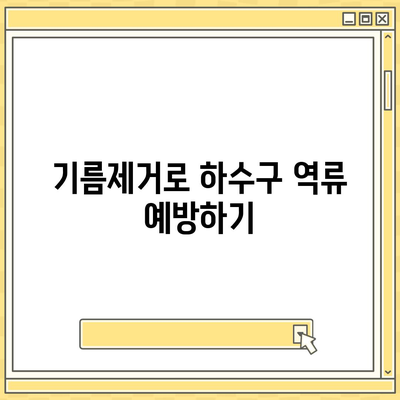 기름제거로 하수구 역류 예방하기